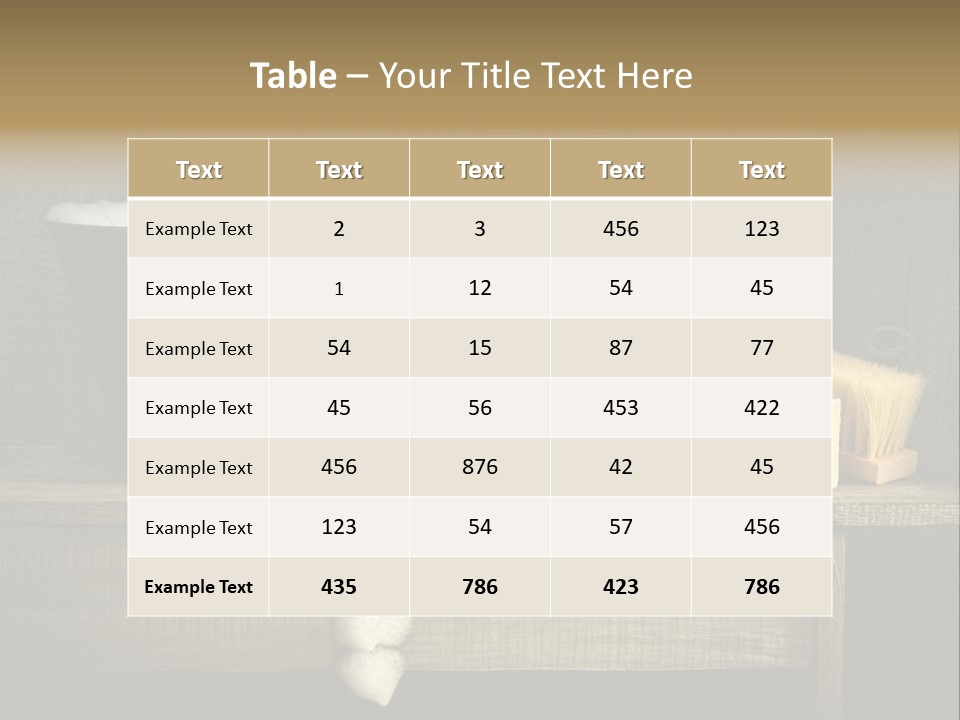 Table – Your Title Text Here

| Text | Text | Text | Text | Text |
|---|---|---|---|---|
| Example Text | 2 | 3 | 456 | 123 |
| Example Text | 1 | 12 | 54 | 45 |
| Example Text | 54 | 15 | 87 | 77 |
| Example Text | 45 | 56 | 453 | 422 |
| Example Text | 456 | 876 | 42 | 45 |
| Example Text | 123 | 54 | 57 | 456 |
| Example Text | 435 | 786 | 423 | 786 |